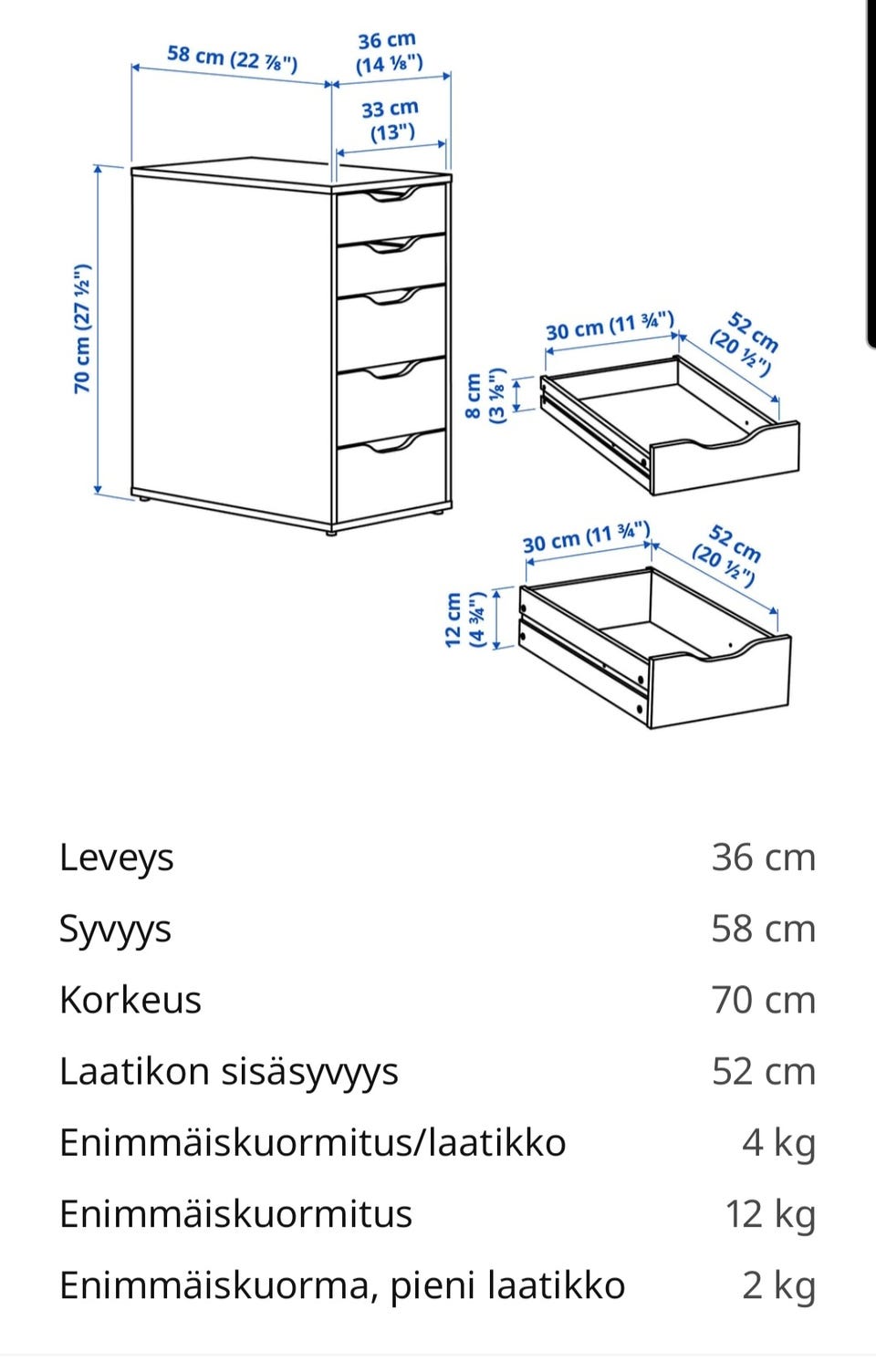 58 cm (22 ⅞")
36 cm (14 ⅛")
33 cm (13")
70 cm (27 ½")
30 cm (11 ¾")
52 cm (20 ½")
8 cm (3 ⅛")
30 cm (11 ¾")
52 cm (20 ½")
12 cm (4 ¾")

| | |
|---|---|
| Leveys | 36 cm |
| Syvyys | 58 cm |
| Korkeus | 70 cm |
| Laatikon sisäsyvyys | 52 cm |
| Enimmäiskuormitus/laatikko | 4 kg |
| Enimmäiskuormitus | 12 kg |
| Enimmäiskuorma, pieni laatikko | 2 kg |